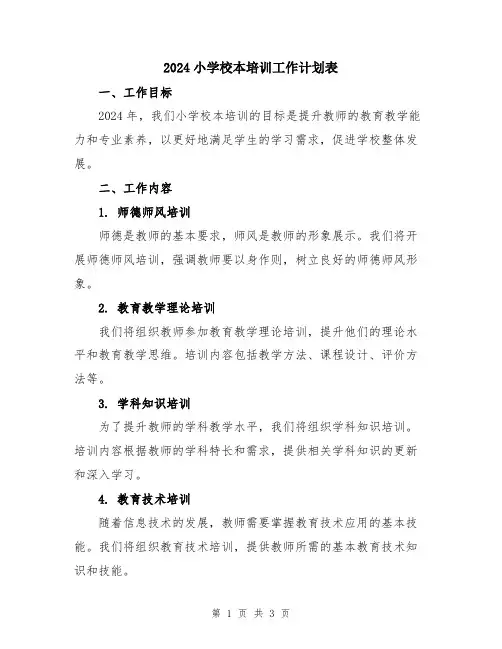 2024 小学校本培训工作计划表

一、工作目标

2024 年，我们小学校本培训的目标是提升教师的教育教学能力和专业素养，以更好地满足学生的学习需求，促进学校整体发展。

二、工作内容

1. 师德师风培训

师德是教师的基本要求，师风是教师的形象展示。我们将开展师德师风培训，强调教师要以身作则，树立良好的师德师风形象。

2. 教育教学理论培训

我们将组织教师参加教育教学理论培训，提升他们的理论水平和教育教学思维。培训内容包括教学方法、课程设计、评价方法等。

3. 学科知识培训

为了提升教师的学科教学水平，我们将组织学科知识培训。培训内容根据教师的学科特长和需求，提供相关学科知识的更新和深入学习。

4. 教育技术培训

随着信息技术的发展，教师需要掌握教育技术应用的基本技能。我们将组织教育技术培训，提供教师所需的基本教育技术知识和技能。

第 1 页 共 3 页